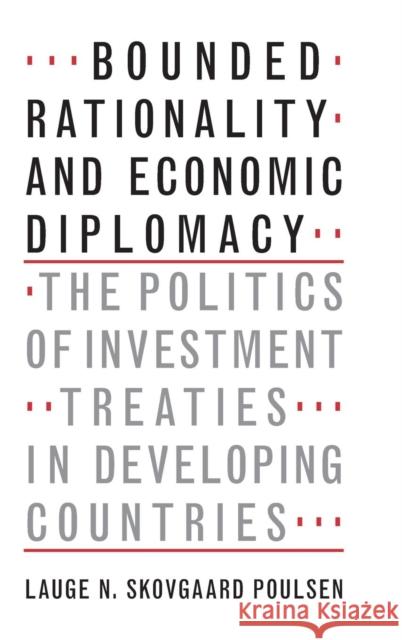 BOUNDED RATIONALITY AND ECONOMIC DIPLOMACY

THE POLITICS OF INVESTMENT TREATIES IN DEVELOPING COUNTRIES

LAUGE N. SKOVGAARD POULSEN